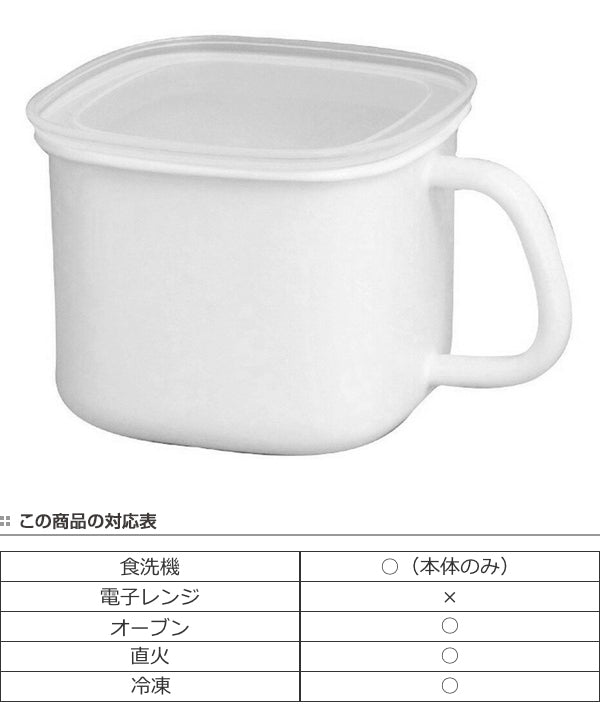 この商品の対応表

| 食洗機 | ○（本体のみ） |
|---|---|
| 電子レンジ | × |
| オーブン | ○ |
| 直火 | ○ |
| 冷凍 | ○ |